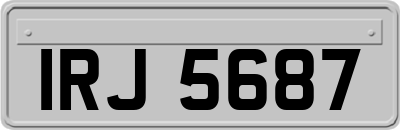 IRJ 5687